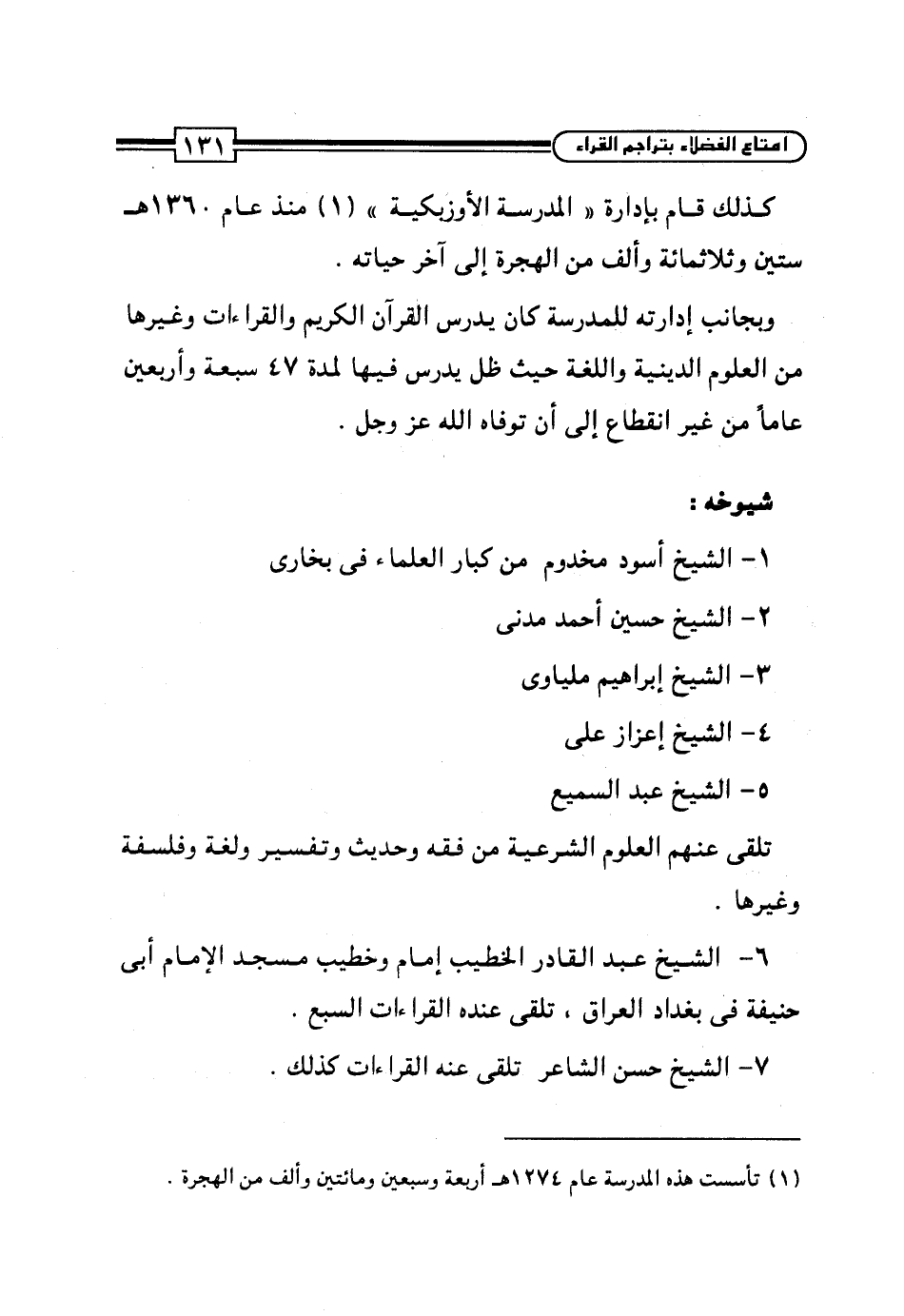 امتاع الفضلاء بتراجم القراء ١٣١

كذلك قام بإدارة « المدرسة الأوزبكية » (١) منذ عام ١٣٦٠هـ ستين وثلاثمائة وألف من الهجرة إلى آخر حياته .

وبجانب إدارته للمدرسة كان يدرس القرآن الكريم والقراءات وغيرها من العلوم الدينية واللغة حيث ظل يدرس فيها لمدة ٤٧ سبعة وأربعين عاماً من غير انقطاع إلى أن توفاه الله عز وجل .

شيوخه :

١- الشيخ أسود مخدوم من كبار العلماء فى بخارى

٢- الشيخ حسين أحمد مدنى

٣- الشيخ إبراهيم ملياوى

٤- الشيخ إعزاز على

٥- الشيخ عبد السميع

تلقى عنهم العلوم الشرعية من فقه وحديث وتفسير ولغة وفلسفة وغيرها .

٦- الشيخ عبد القادر الخطيب إمام وخطيب مسجد الإمام أبى حنيفة فى بغداد العراق ، تلقى عنده القراءات السبع .

٧- الشيخ حسن الشاعر تلقى عنه القراءات كذلك .

(١) تأسست هذه المدرسة عام ١٢٧٤هـ أربعة وسبعين ومائتين وألف من الهجرة .